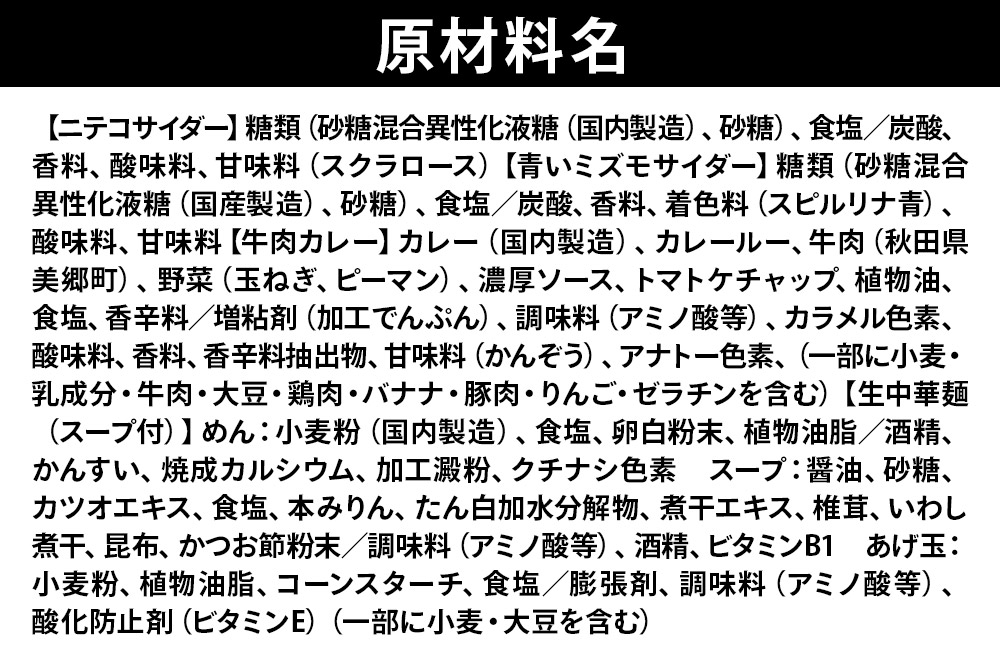 原材料名

【ニテコサイダー】糖類（砂糖混合異性化液糖（国内製造）、砂糖）、食塩／炭酸、香料、酸味料、甘味料（スクラロース）【青いミズモサイダー】糖類（砂糖混合異性化液糖（国産製造）、砂糖）、食塩／炭酸、香料、着色料（スピルリナ青）、酸味料、甘味料【牛肉カレー】カレー（国内製造）、カレールー、牛肉（秋田県美郷町）、野菜（玉ねぎ、ピーマン）、濃厚ソース、トマトケチャップ、植物油、食塩、香辛料／増粘剤（加工でんぷん）、調味料（アミノ酸等）、カラメル色素、酸味料、香料、香辛料抽出物、甘味料（かんぞう）、アナトー色素、（一部に小麦・乳成分・牛肉・大豆・鶏肉・バナナ・豚肉・りんご・ゼラチンを含む）【生中華麺（スープ付）】めん：小麦粉（国内製造）、食塩、卵白粉末、植物油脂／酒精、かんすい、焼成カルシウム、加工澱粉、クチナシ色素 スープ：醤油、砂糖、カツオエキス、食塩、本みりん、たん白加水分解物、煮干エキス、椎茸、いわし煮干、昆布、かつお節粉末／調味料（アミノ酸等）、酒精、ビタミンB1 あげ玉：小麦粉、植物油脂、コーンスターチ、食塩／膨張剤、調味料（アミノ酸等）、酸化防止剤（ビタミンE）（一部に小麦・大豆を含む）